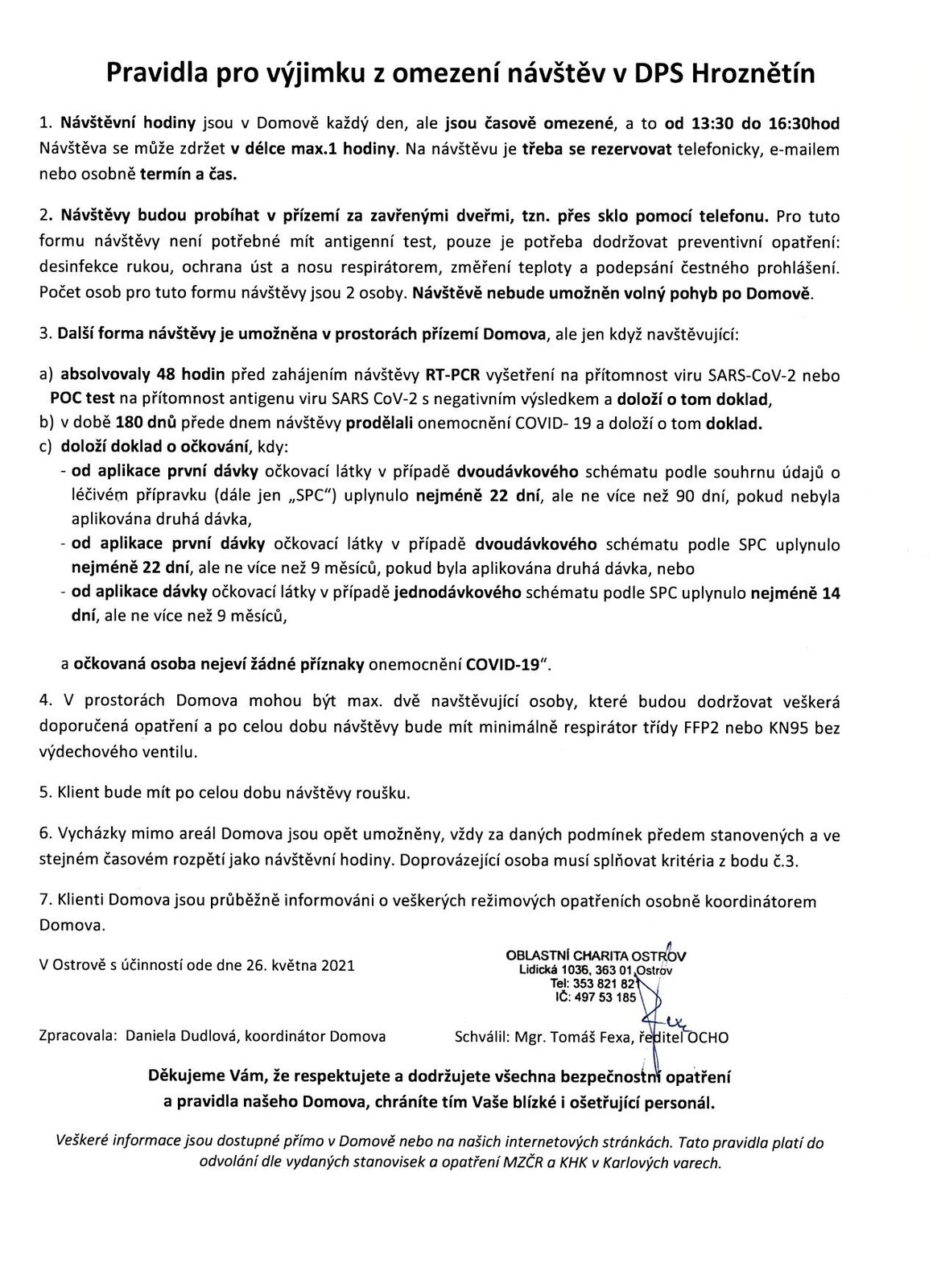 Pravidla pro výjimku z omezení návštěv v DPS Hroznětín

1. Návštěvní hodiny jsou v Domově každý den, ale jsou časově omezené, a to od 13:30 do 16:30hod Návštěva se může zdržet v délce max.1 hodiny. Na návštěvu je třeba se rezervovat telefonicky, e-mailem nebo osobně termín a čas.

2. Návštěvy budou probíhat v přízemí za zavřenými dveřmi, tzn. přes sklo pomocí telefonu. Pro tuto formu návštěvy není potřebné mít antigenní test, pouze je potřeba dodržovat preventivní opatření: desinfekce rukou, ochrana úst a nosu respirátorem, změření teploty a podepsání čestného prohlášení. Počet osob pro tuto formu návštěvy jsou 2 osoby. Návštěvě nebude umožněn volný pohyb po Domově.

3. Další forma návštěvy je umožněna v prostorách přízemí Domova, ale jen když navštěvující:

a) absolvovaly 48 hodin před zahájením návštěvy RT-PCR vyšetření na přítomnost viru SARS-CoV-2 nebo POC test na přítomnost antigenu viru SARS CoV-2 s negativním výsledkem a doloží o tom doklad,
b) v době 180 dnů přede dnem návštěvy prodělali onemocnění COVID- 19 a doloží o tom doklad.
c) doloží doklad o očkování, kdy:
- od aplikace první dávky očkovací látky v případě dvoudávkového schématu podle souhrnu údajů o léčivém přípravku (dále jen „SPC") uplynulo nejméně 22 dní, ale ne více než 90 dní, pokud nebyla aplikována druhá dávka,
- od aplikace první dávky očkovací látky v případě dvoudávkového schématu podle SPC uplynulo nejméně 22 dní, ale ne více než 9 měsíců, pokud byla aplikována druhá dávka, nebo
- od aplikace dávky očkovací látky v případě jednodávkového schématu podle SPC uplynulo nejméně 14 dní, ale ne více než 9 měsíců,

a očkovaná osoba nejeví žádné příznaky onemocnění COVID-19".

4. V prostorách Domova mohou být max. dvě navštěvující osoby, které budou dodržovat veškerá doporučená opatření a po celou dobu návštěvy bude mít minimálně respirátor třídy FFP2 nebo KN95 bez výdechového ventilu.

5. Klient bude mít po celou dobu návštěvy roušku.

6. Vycházky mimo areál Domova jsou opět umožněny, vždy za daných podmínek předem stanovených a ve stejném časovém rozpětí jako návštěvní hodiny. Doprovázející osoba musí splňovat kritéria z bodu č.3.

7. Klienti Domova jsou průběžně informováni o veškerých režimových opatřeních osobně koordinátorem Domova.

V Ostrově s účinností ode dne 26. května 2021

OBLASTNÍ CHARITA OSTROV
Lidická 1036, 363 01 Ostrov
Tel: 353 821 821
IČ: 497 53 185

Zpracovala: Daniela Dudlová, koordinátor Domova

Schválil: Mgr. Tomáš Fexa, ředitel OCHO

Děkujeme Vám, že respektujete a dodržujete všechna bezpečnostní opatření a pravidla našeho Domova, chráníte tím Vaše blízké i ošetřující personál.

Veškeré informace jsou dostupné přímo v Domově nebo na našich internetových stránkách. Tato pravidla platí do odvolání dle vydaných stanovisek a opatření MZČR a KHK v Karlových varech.